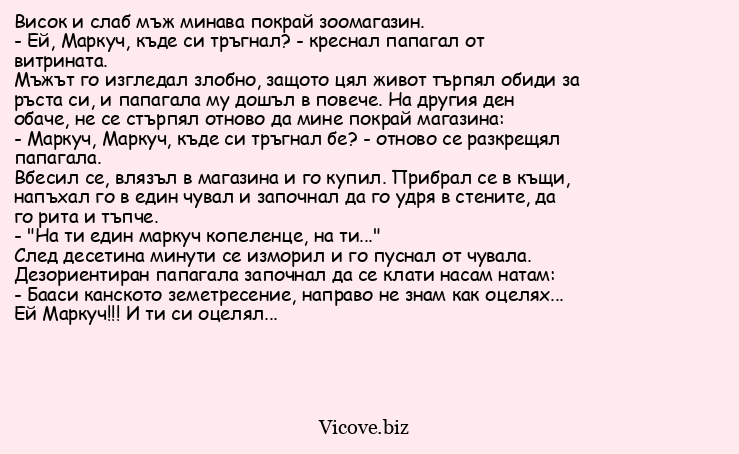 Висок и слаб мъж минава покрай зоомагазин.
- Ей, Маркуч, къде си тръгнал? - креснал папагал от витрината.
Мъжът го изгледал злобно, защото цял живот търпял обиди за ръста си, и папагала му дошъл в повече. На другия ден обаче, не се стърпял отново да мине покрай магазина:
- Маркуч, Маркуч, къде си тръгнал бе? - отново се разкрещял папагала.
Вбесил се, влязъл в магазина и го купил. Прибрал се в къщи, напъхал го в един чувал и започнал да го удря в стените, да го рита и тъпче.
- "На ти един маркуч копеленце, на ти..."
След десетина минути се изморил и го пуснал от чувала.
Дезориентиран папагала започнал да се клати насам натам:
- Бааси канското земетресение, направо не знам как оцелях...
Ей Маркуч!!! И ти си оцелял...

Vicove.biz